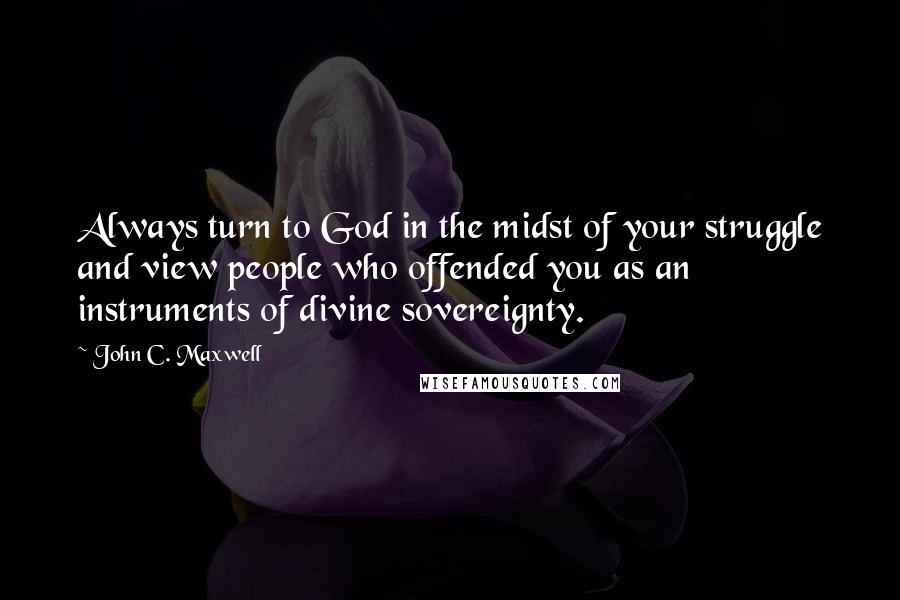 Always turn to God in the midst of your struggle and view people who offended you as an instruments of divine sovereignty.

~ John C. Maxwell

WISEFAMOUSQUOTES.COM